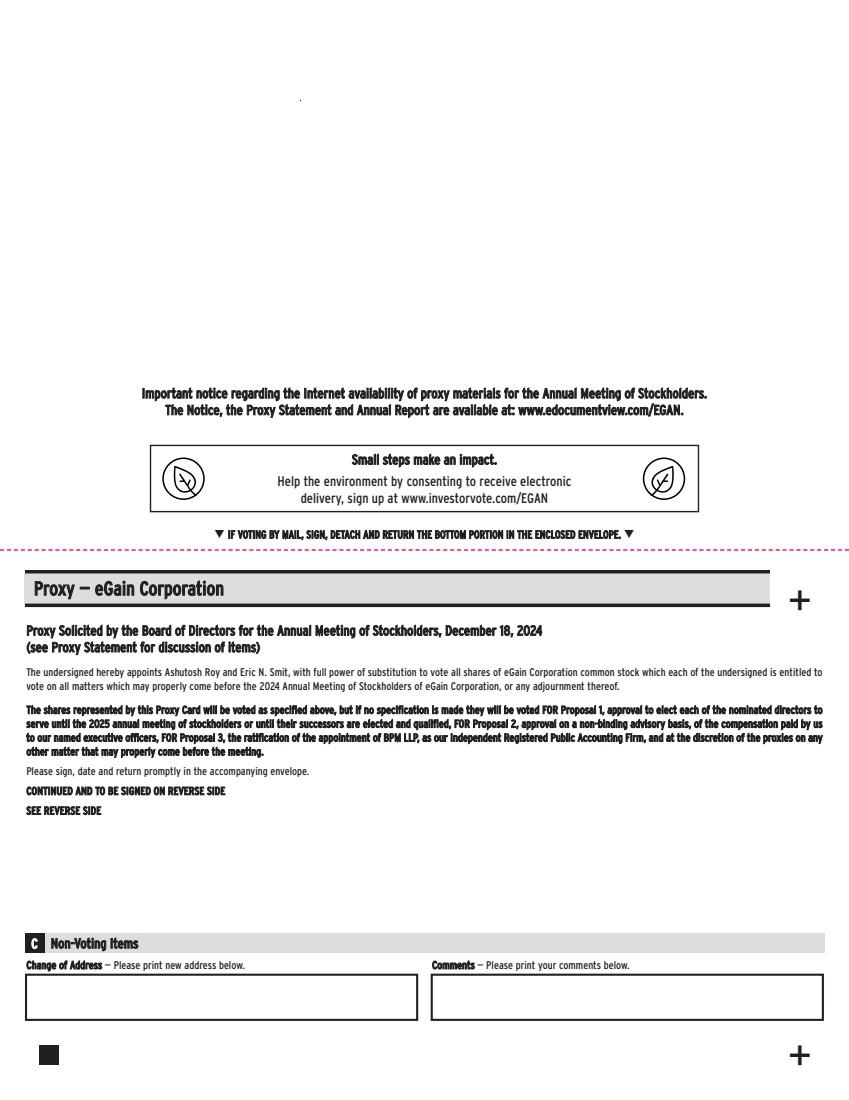 Important notice regarding the Internet availability of proxy materials for the Annual Meeting of Stockholders.
The Notice, the Proxy Statement and Annual Report are available at: www.edocumentview.com/EGAN.

Small steps make an impact.
Help the environment by consenting to receive electronic delivery, sign up at www.investorvote.com/EGAN

▼ IF VOTING BY MAIL, SIGN, DETACH AND RETURN THE BOTTOM PORTION IN THE ENCLOSED ENVELOPE. ▼

Proxy — eGain Corporation

+

Proxy Solicited by the Board of Directors for the Annual Meeting of Stockholders, December 18, 2024
(see Proxy Statement for discussion of items)

The undersigned hereby appoints Ashutosh Roy and Eric N. Smit, with full power of substitution to vote all shares of eGain Corporation common stock which each of the undersigned is entitled to vote on all matters which may properly come before the 2024 Annual Meeting of Stockholders of eGain Corporation, or any adjournment thereof.

The shares represented by this Proxy Card will be voted as specified above, but if no specification is made they will be voted FOR Proposal 1, approval to elect each of the nominated directors to serve until the 2025 annual meeting of stockholders or until their successors are elected and qualified, FOR Proposal 2, approval on a non-binding advisory basis, of the compensation paid by us to our named executive officers, FOR Proposal 3, the ratification of the appointment of BPM LLP, as our Independent Registered Public Accounting Firm, and at the discretion of the proxies on any other matter that may properly come before the meeting.

Please sign, date and return promptly in the accompanying envelope.

CONTINUED AND TO BE SIGNED ON REVERSE SIDE

SEE REVERSE SIDE

C Non-Voting Items

Change of Address — Please print new address below.

Comments — Please print your comments below.

+